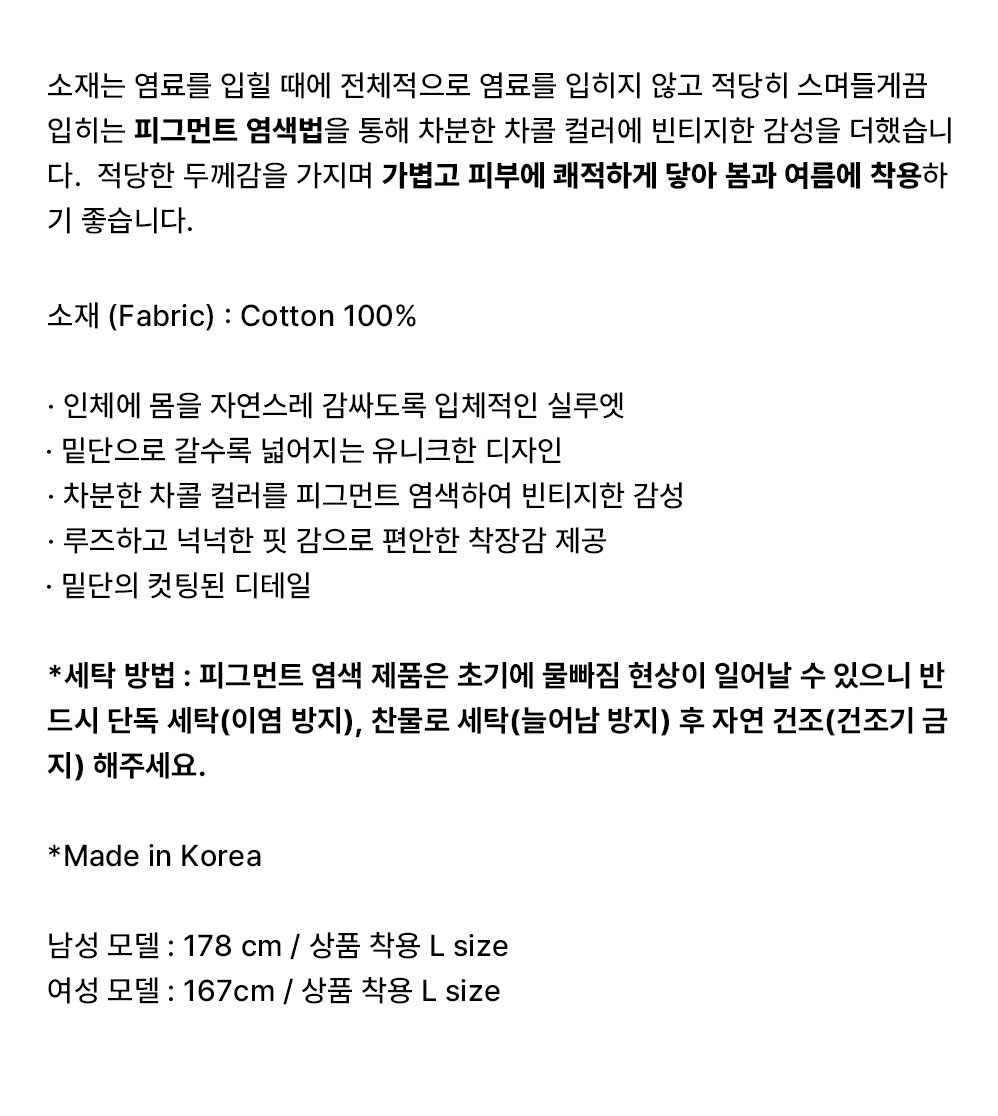 소재는 염료를 입힐 때에 전체적으로 염료를 입히지 않고 적당히 스며들게끔 입히는 피그먼트 염색법을 통해 차분한 차콜 컬러에 빈티지한 감성을 더했습니다. 적당한 두께감을 가지며 가볍고 피부에 쾌적하게 닿아 봄과 여름에 착용하기 좋습니다.

소재 (Fabric) : Cotton 100%

· 인체에 몸을 자연스레 감싸도록 입체적인 실루엣
· 밑단으로 갈수록 넓어지는 유니크한 디자인
· 차분한 차콜 컬러를 피그먼트 염색하여 빈티지한 감성
· 루즈하고 넉넉한 핏 감으로 편안한 착장감 제공
· 밑단의 컷팅된 디테일

*세탁 방법 : 피그먼트 염색 제품은 초기에 물빠짐 현상이 일어날 수 있으니 반드시 단독 세탁(이염 방지), 찬물로 세탁(늘어남 방지) 후 자연 건조(건조기 금지) 해주세요.

*Made in Korea

남성 모델 : 178 cm / 상품 착용 L size
여성 모델 : 167cm / 상품 착용 L size